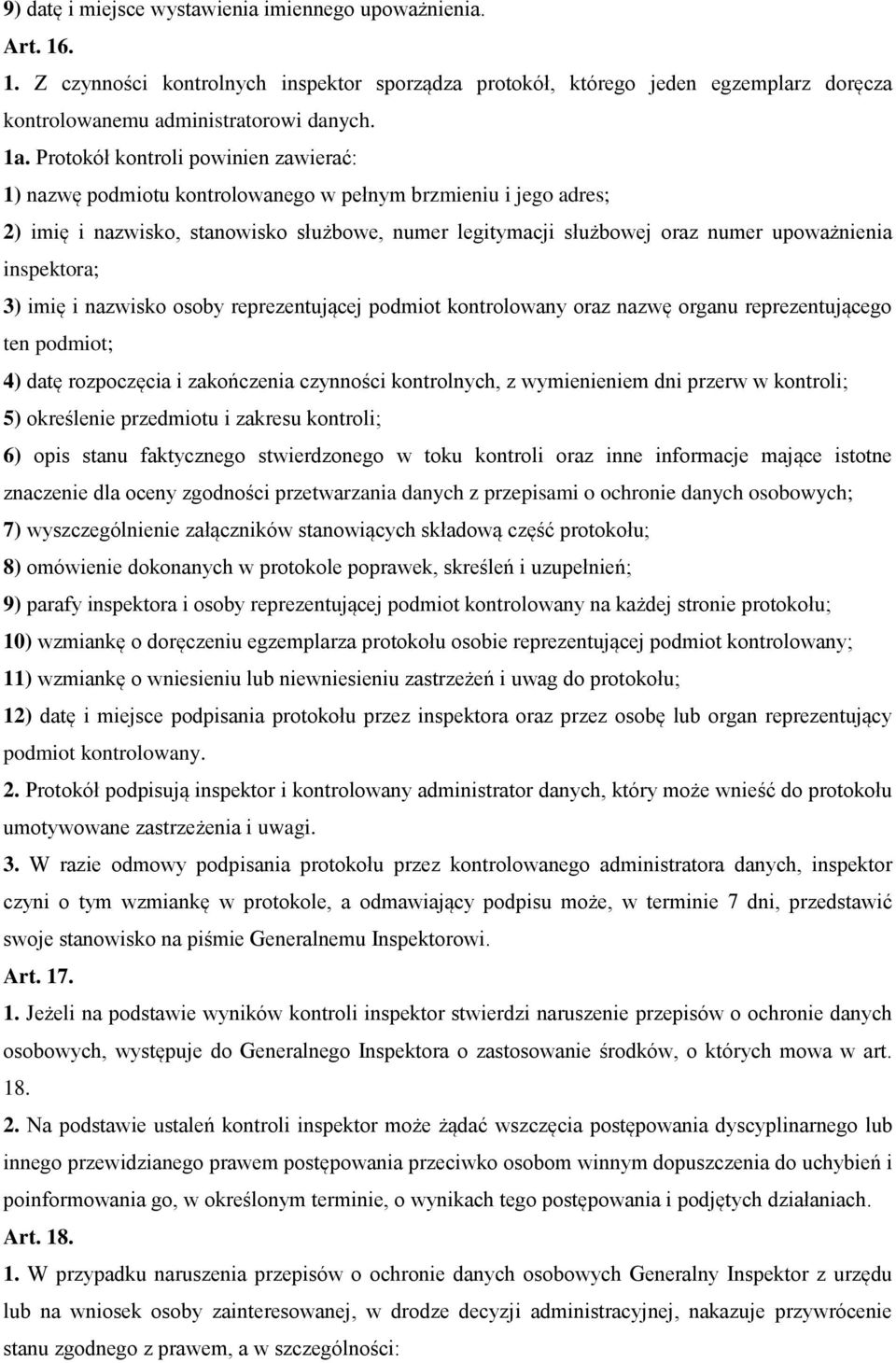 9) datę i miejsce wystawienia imiennego upoważnienia.

Art. 16.

1. Z czynności kontrolnych inspektor sporządza protokół, którego jeden egzemplarz doręcza kontrolowanemu administratorowi danych.

1a. Protokół kontroli powinien zawierać:

1) nazwę podmiotu kontrolowanego w pełnym brzmieniu i jego adres;

2) imię i nazwisko, stanowisko służbowe, numer legitymacji służbowej oraz numer upoważnienia inspektora;

3) imię i nazwisko osoby reprezentującej podmiot kontrolowany oraz nazwę organu reprezentującego ten podmiot;

4) datę rozpoczęcia i zakończenia czynności kontrolnych, z wymienieniem dni przerw w kontroli;

5) określenie przedmiotu i zakresu kontroli;

6) opis stanu faktycznego stwierdzonego w toku kontroli oraz inne informacje mające istotne znaczenie dla oceny zgodności przetwarzania danych z przepisami o ochronie danych osobowych;

7) wyszczególnienie załączników stanowiących składową część protokołu;

8) omówienie dokonanych w protokole poprawek, skreśleń i uzupełnień;

9) parafy inspektora i osoby reprezentującej podmiot kontrolowany na każdej stronie protokołu;

10) wzmiankę o doręczeniu egzemplarza protokołu osobie reprezentującej podmiot kontrolowany;

11) wzmiankę o wniesieniu lub niewniesieniu zastrzeżeń i uwag do protokołu;

12) datę i miejsce podpisania protokołu przez inspektora oraz przez osobę lub organ reprezentujący podmiot kontrolowany.

2. Protokół podpisują inspektor i kontrolowany administrator danych, który może wnieść do protokołu umotywowane zastrzeżenia i uwagi.

3. W razie odmowy podpisania protokołu przez kontrolowanego administratora danych, inspektor czyni o tym wzmiankę w protokole, a odmawiający podpisu może, w terminie 7 dni, przedstawić swoje stanowisko na piśmie Generalnemu Inspektorowi.

Art. 17.

1. Jeżeli na podstawie wyników kontroli inspektor stwierdzi naruszenie przepisów o ochronie danych osobowych, występuje do Generalnego Inspektora o zastosowanie środków, o których mowa w art. 18.

2. Na podstawie ustaleń kontroli inspektor może żądać wszczęcia postępowania dyscyplinarnego lub innego przewidzianego prawem postępowania przeciwko osobom winnym dopuszczenia do uchybień i poinformowania go, w określonym terminie, o wynikach tego postępowania i podjętych działaniach.

Art. 18.

1. W przypadku naruszenia przepisów o ochronie danych osobowych Generalny Inspektor z urzędu lub na wniosek osoby zainteresowanej, w drodze decyzji administracyjnej, nakazuje przywrócenie stanu zgodnego z prawem, a w szczególności: